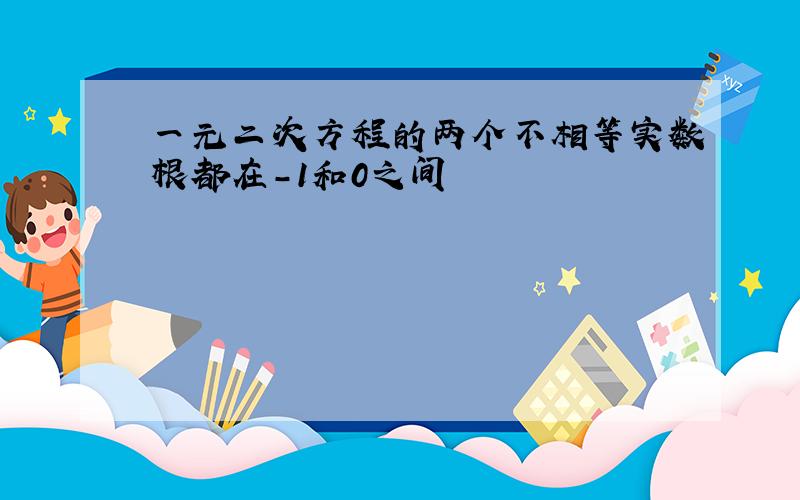 一元二次方程的两个不相等实数根都在-1和0之间

xyz